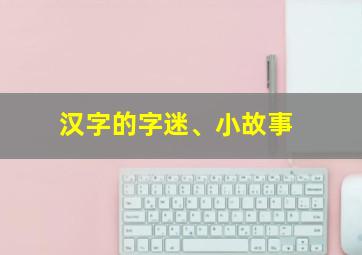 汉字的字迷、小故事